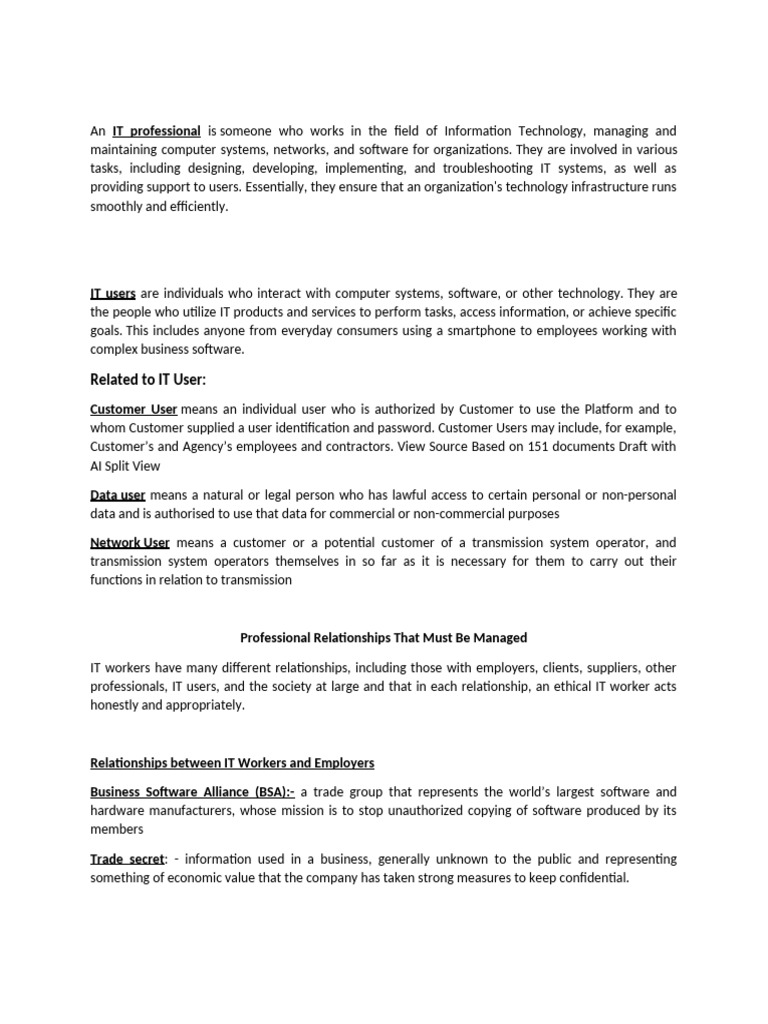 An IT professional is someone who works in the field of Information Technology, managing and maintaining computer systems, networks, and software for organizations. They are involved in various tasks, including designing, developing, implementing, and troubleshooting IT systems, as well as providing support to users. Essentially, they ensure that an organization's technology infrastructure runs smoothly and efficiently.

IT users are individuals who interact with computer systems, software, or other technology. They are the people who utilize IT products and services to perform tasks, access information, or achieve specific goals. This includes anyone from everyday consumers using a smartphone to employees working with complex business software.

Related to IT User:

Customer User means an individual user who is authorized by Customer to use the Platform and to whom Customer supplied a user identification and password. Customer Users may include, for example, Customer's and Agency's employees and contractors. View Source Based on 151 documents Draft with AI Split View

Data user means a natural or legal person who has lawful access to certain personal or non-personal data and is authorised to use that data for commercial or non-commercial purposes

Network User means a customer or a potential customer of a transmission system operator, and transmission system operators themselves in so far as it is necessary for them to carry out their functions in relation to transmission

Professional Relationships That Must Be Managed

IT workers have many different relationships, including those with employers, clients, suppliers, other professionals, IT users, and the society at large and that in each relationship, an ethical IT worker acts honestly and appropriately.

Relationships between IT Workers and Employers

Business Software Alliance (BSA):- a trade group that represents the world's largest software and hardware manufacturers, whose mission is to stop unauthorized copying of software produced by its members

Trade secret: - information used in a business, generally unknown to the public and representing something of economic value that the company has taken strong measures to keep confidential.